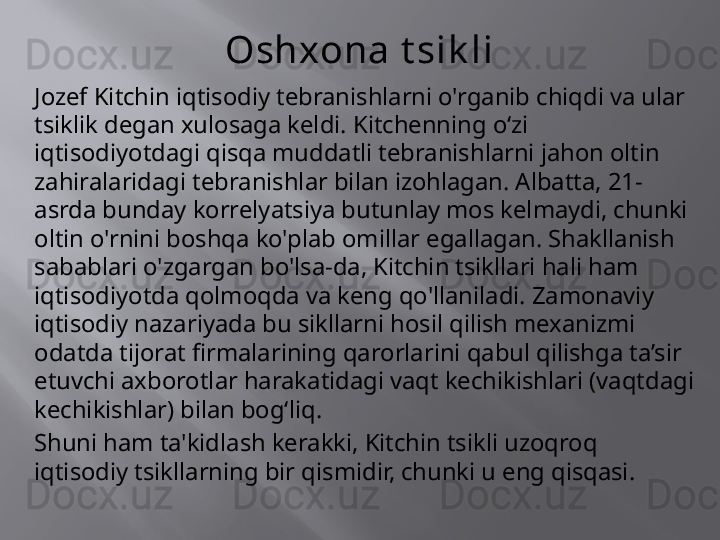 Oshxona tsikli

Jozef Kitchin iqtisodiy tebranishlarni o'rganib chiqdi va ular tsiklik degan xulosaga keldi. Kitchenning o'zi iqtisodiyotdagi qisqa muddatli tebranishlarni jahon oltin zahiralaridagi tebranishlar bilan izohlagan. Albatta, 21-asrda bunday korrelyatsiya butunlay mos kelmaydi, chunki oltin o'rnini boshqa ko'plab omillar egallagan. Shakllanish sabablari o'zgargan bo'lsa-da, Kitchin tsikllari hali ham iqtisodiyotda qolmoqda va keng qo'llaniladi. Zamonaviy iqtisodiy nazariyada bu sikllarni hosil qilish mexanizmi odatda tijorat firmalarining qarorlarini qabul qilishga ta'sir etuvchi axborotlar harakatidagi vaqt kechikishlari (vaqtdagi kechikishlar) bilan bog'liq.

Shuni ham ta'kidlash kerakki, Kitchin tsikli uzoqroq iqtisodiy tsikllarning bir qismidir, chunki u eng qisqasi.

Docx.uz